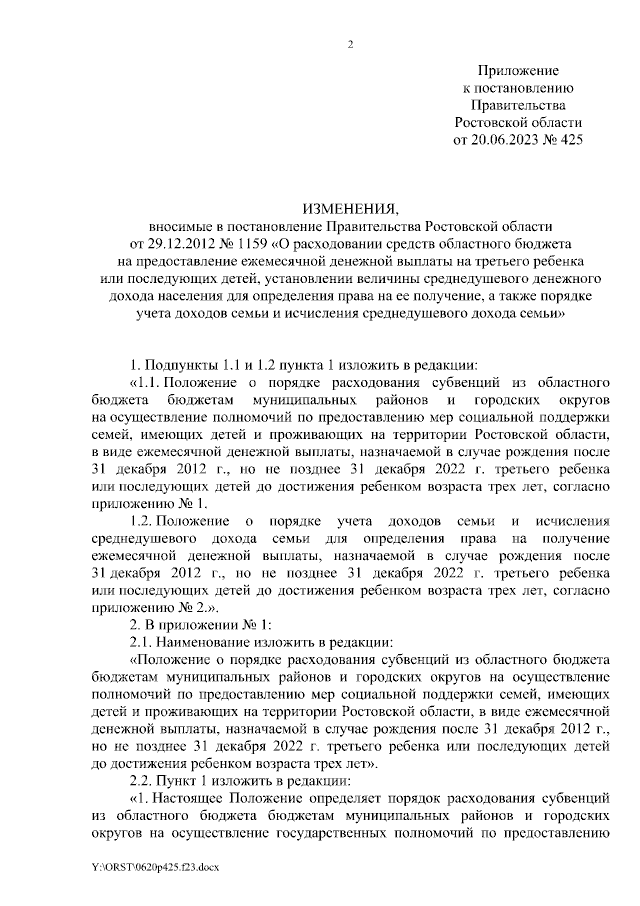 2

Приложение
к постановлению
Правительства
Ростовской области
от 20.06.2023 № 425

ИЗМЕНЕНИЯ,
вносимые в постановление Правительства Ростовской области от 29.12.2012 № 1159 «О расходовании средств областного бюджета на предоставление ежемесячной денежной выплаты на третьего ребенка или последующих детей, установлении величины среднедушевого денежного дохода населения для определения права на ее получение, а также порядке учета доходов семьи и исчисления среднедушевого дохода семьи»

1. Подпункты 1.1 и 1.2 пункта 1 изложить в редакции:

«1.1. Положение о порядке расходования субвенций из областного бюджета бюджетам муниципальных районов и городских округов на осуществление полномочий по предоставлению мер социальной поддержки семей, имеющих детей и проживающих на территории Ростовской области, в виде ежемесячной денежной выплаты, назначаемой в случае рождения после 31 декабря 2012 г., но не позднее 31 декабря 2022 г. третьего ребенка или последующих детей до достижения ребенком возраста трех лет, согласно приложению № 1.

1.2. Положение о порядке учета доходов семьи и исчисления среднедушевого дохода семьи для определения права на получение ежемесячной денежной выплаты, назначаемой в случае рождения после 31 декабря 2012 г., но не позднее 31 декабря 2022 г. третьего ребенка или последующих детей до достижения ребенком возраста трех лет, согласно приложению № 2.».

2. В приложении № 1:

2.1. Наименование изложить в редакции:

«Положение о порядке расходования субвенций из областного бюджета бюджетам муниципальных районов и городских округов на осуществление полномочий по предоставлению мер социальной поддержки семей, имеющих детей и проживающих на территории Ростовской области, в виде ежемесячной денежной выплаты, назначаемой в случае рождения после 31 декабря 2012 г., но не позднее 31 декабря 2022 г. третьего ребенка или последующих детей до достижения ребенком возраста трех лет».

2.2. Пункт 1 изложить в редакции:

«1. Настоящее Положение определяет порядок расходования субвенций из областного бюджета бюджетам муниципальных районов и городских округов на осуществление государственных полномочий по предоставлению

Y:\ORST\0620p425.f23.docx